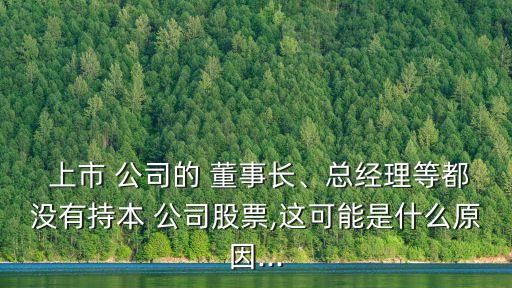 上市 公司的 董事长、总经理等都没有持本 公司股票,这可能是什么原因...